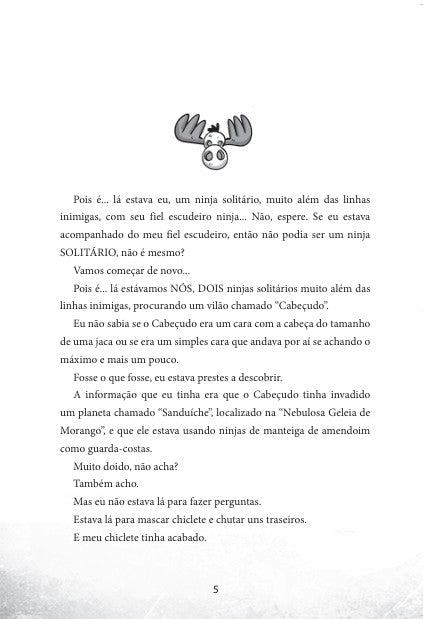 Pois é... lá estava eu, um ninja solitário, muito além das linhas inimigas, com seu fiel escudeiro ninja... Não, espere. Se eu estava acompanhado do meu fiel escudeiro, então não podia ser um ninja SOLITÁRIO, não é mesmo?

Vamos começar de novo...

Pois é... lá estávamos NÓS, DOIS ninjas solitários muito além das linhas inimigas, procurando um vilão chamado "Cabeçudo".

Eu não sabia se o Cabeçudo era um cara com a cabeça do tamanho de uma jaca ou se era um simples cara que andava por aí se achando o máximo e mais um pouco.

Fosse o que fosse, eu estava prestes a descobrir.

A informação que eu tinha era que o Cabeçudo tinha invadido um planeta chamado "Sanduíche", localizado na "Nebulosa Geleia de Morango", e que ele estava usando ninjas de manteiga de amendoim como guarda-costas.

Muito doido, não acha?

Também acho.

Mas eu não estava lá para fazer perguntas.

Estava lá para mascar chiclete e chutar uns traseiros.

E meu chiclete tinha acabado.

5